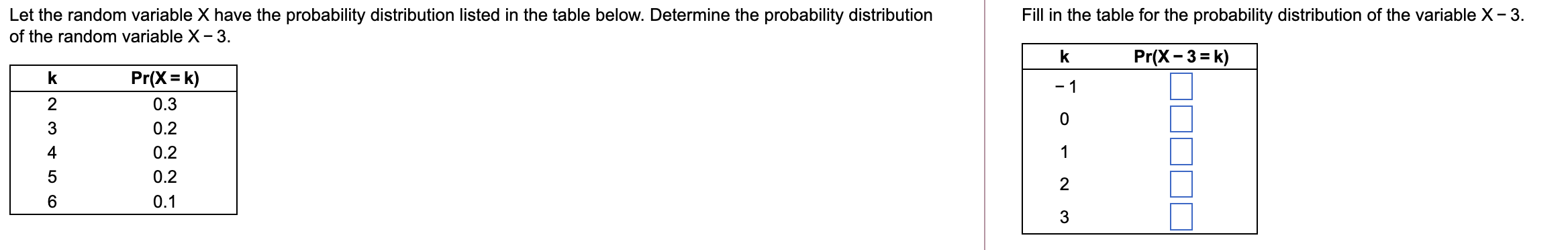 Let the random variable X have the probability distribution listed in the table below. Determine the probability distribution of the random variable X − 3.

| k | Pr(X = k) |
|---|---|
| 2 | 0.3 |
| 3 | 0.2 |
| 4 | 0.2 |
| 5 | 0.2 |
| 6 | 0.1 |

Fill in the table for the probability distribution of the variable X − 3.

| k | Pr(X − 3 = k) |
|---|---|
| − 1 | |
| 0 | |
| 1 | |
| 2 | |
| 3 | |